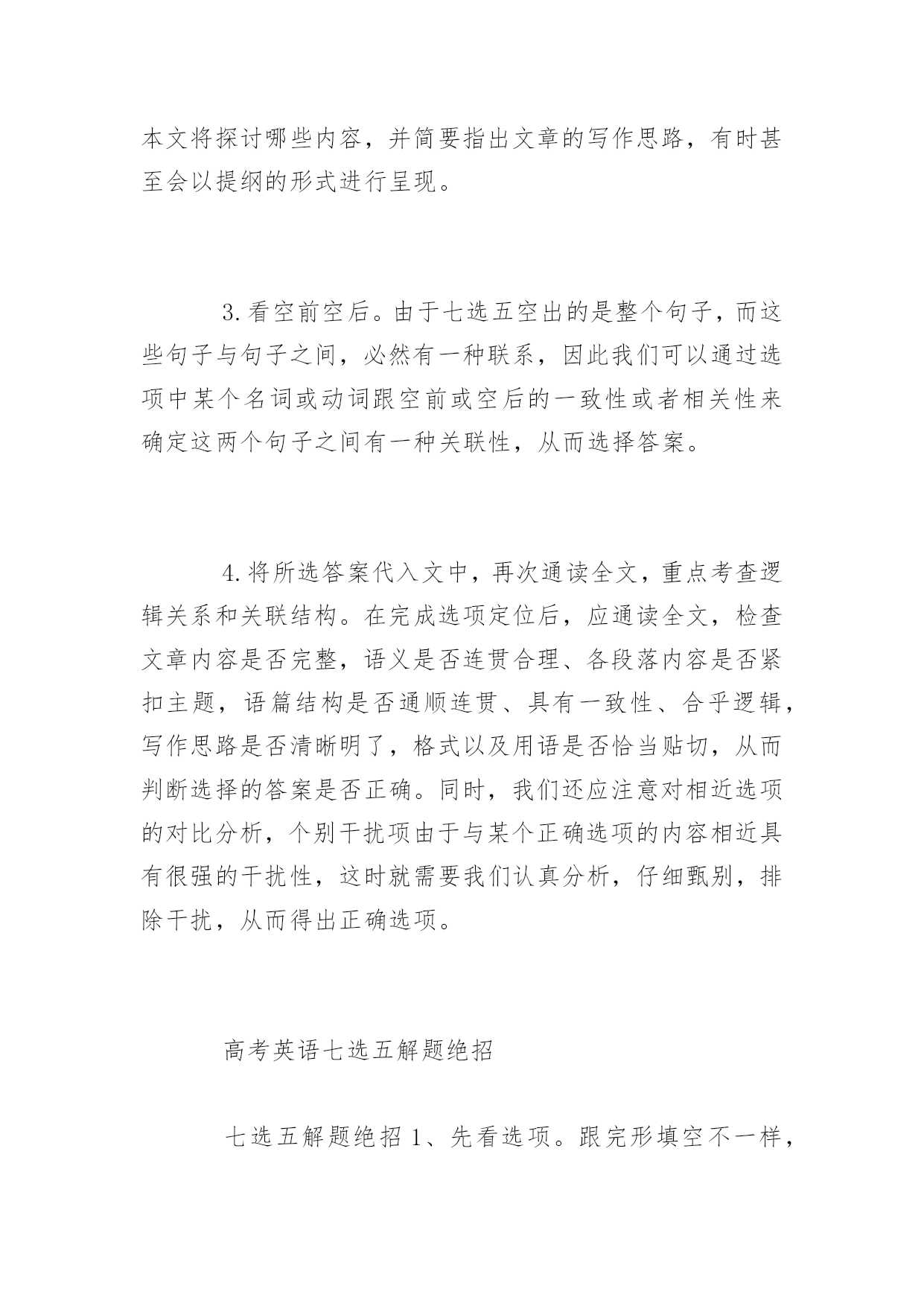 本文将探讨哪些内容，并简要指出文章的写作思路，有时甚至会以提纲的形式进行呈现。

3.看空前空后。由于七选五空出的是整个句子，而这些句子与句子之间，必然有一种联系，因此我们可以通过选项中某个名词或动词跟空前或空后的一致性或者相关性来确定这两个句子之间有一种关联性，从而选择答案。

4.将所选答案代入文中，再次通读全文，重点考查逻辑关系和关联结构。在完成选项定位后，应通读全文，检查文章内容是否完整，语义是否连贯合理、各段落内容是否紧扣主题，语篇结构是否通顺连贯、具有一致性、合乎逻辑，写作思路是否清晰明了，格式以及用语是否恰当贴切，从而判断选择的答案是否正确。同时，我们还应注意对相近选项的对比分析，个别干扰项由于与某个正确选项的内容相近具有很强的干扰性，这时就需要我们认真分析，仔细甄别，排除干扰，从而得出正确选项。

高考英语七选五解题绝招

七选五解题绝招 1、先看选项。跟完形填空不一样，